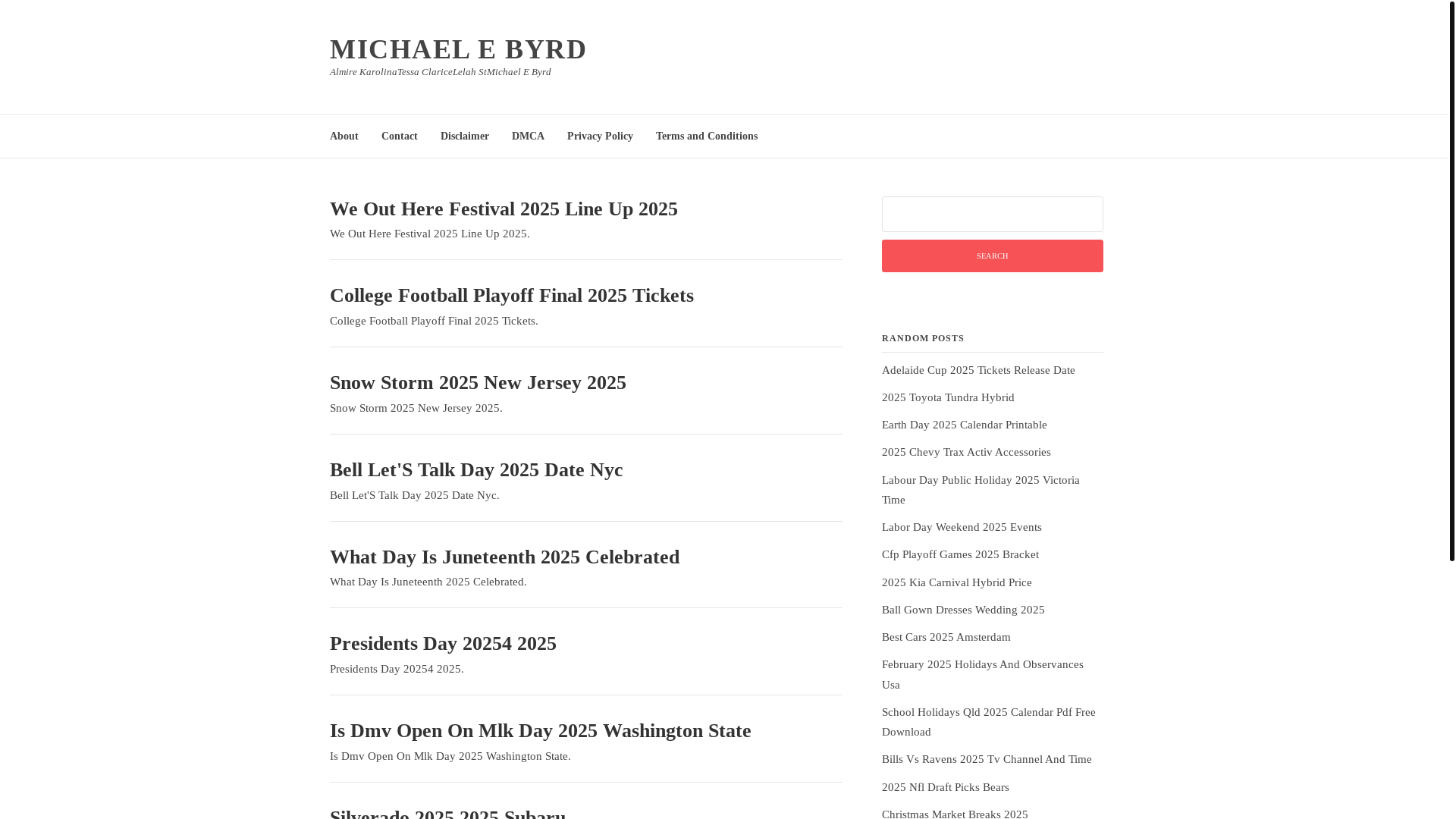 MICHAEL E BYRD

Almire KarolinaTessa ClariceLelah StMichael E Byrd

About Contact Disclaimer DMCA Privacy Policy Terms and Conditions

We Out Here Festival 2025 Line Up 2025

We Out Here Festival 2025 Line Up 2025.

College Football Playoff Final 2025 Tickets

College Football Playoff Final 2025 Tickets.

Snow Storm 2025 New Jersey 2025

Snow Storm 2025 New Jersey 2025.

Bell Let'S Talk Day 2025 Date Nyc

Bell Let'S Talk Day 2025 Date Nyc.

What Day Is Juneteenth 2025 Celebrated

What Day Is Juneteenth 2025 Celebrated.

Presidents Day 20254 2025

Presidents Day 20254 2025.

Is Dmv Open On Mlk Day 2025 Washington State

Is Dmv Open On Mlk Day 2025 Washington State.

Silverado 2025 2025 Subaru

SEARCH

RANDOM POSTS

Adelaide Cup 2025 Tickets Release Date

2025 Toyota Tundra Hybrid

Earth Day 2025 Calendar Printable

2025 Chevy Trax Activ Accessories

Labour Day Public Holiday 2025 Victoria Time

Labor Day Weekend 2025 Events

Cfp Playoff Games 2025 Bracket

2025 Kia Carnival Hybrid Price

Ball Gown Dresses Wedding 2025

Best Cars 2025 Amsterdam

February 2025 Holidays And Observances Usa

School Holidays Qld 2025 Calendar Pdf Free Download

Bills Vs Ravens 2025 Tv Channel And Time

2025 Nfl Draft Picks Bears

Christmas Market Breaks 2025